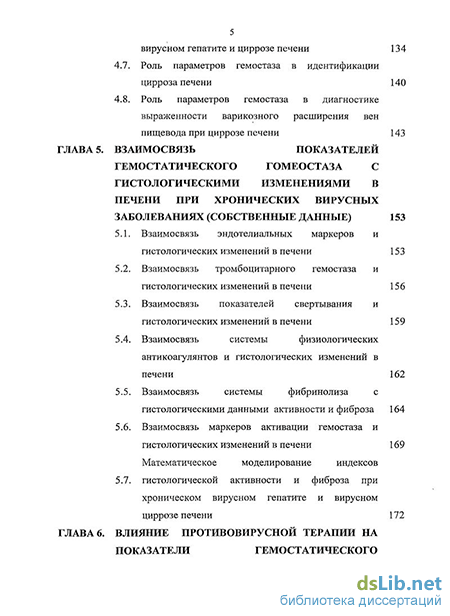 5

вирусном гепатите и циррозе печени 134

4.7. Роль параметров гемостаза в идентификации цирроза печени 140

4.8. Роль параметров гемостаза в диагностике выраженности варикозного расширения вен пищевода при циррозе печени 143

ГЛАВА 5. ВЗАИМОСВЯЗЬ ПОКАЗАТЕЛЕЙ ГЕМОСТАТИЧЕСКОГО ГОМЕОСТАЗА С ГИСТОЛОГИЧЕСКИМИ ИЗМЕНЕНИЯМИ В ПЕЧЕНИ ПРИ ХРОНИЧЕСКИХ ВИРУСНЫХ ЗАБОЛЕВАНИЯХ (СОБСТВЕННЫЕ ДАННЫЕ) 153

5.1. Взаимосвязь эндотелиальных маркеров и гистологических изменений в печени 153

5.2. Взаимосвязь тромбоцитарного гемостаза и гистологических изменений в печени 156

5.3. Взаимосвязь показателей свертывания и гистологических изменений в печени 159

5.4. Взаимосвязь системы физиологических антикоагулянтов и гистологических изменений в печени 162

5.5. Взаимосвязь системы фибринолиза с гистологическими данными активности и фиброза 164

5.6. Взаимосвязь маркеров активации гемостаза и гистологических изменений в печени 169

5.7. Математическое моделирование индексов гистологической активности и фиброза при хроническом вирусном гепатите и вирусном циррозе печени 172

ГЛАВА 6. ВЛИЯНИЕ ПРОТИВОВИРУСНОЙ ТЕРАПИИ НА ПОКАЗАТЕЛИ ГЕМОСТАТИЧЕСКОГО

dsLib.net
библиотека диссертаций